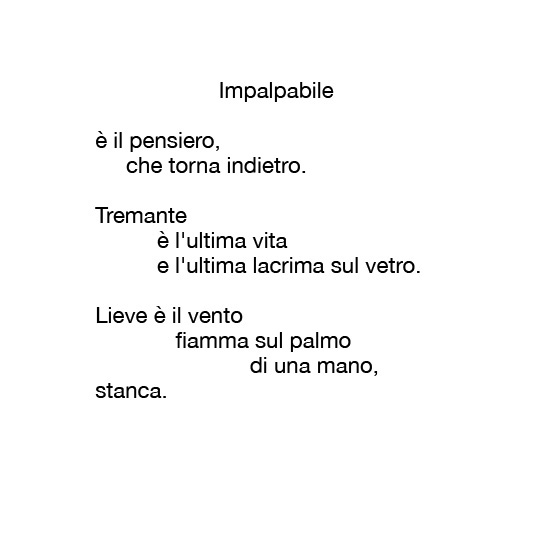 Impalpabile

è il pensiero,
che torna indietro.

Tremante
è l'ultima vita
e l'ultima lacrima sul vetro.

Lieve è il vento
fiamma sul palmo
di una mano,
stanca.